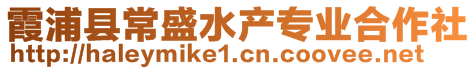 霞浦县常盛水产专业合作社
http://haleymike1.cn.coovee.net